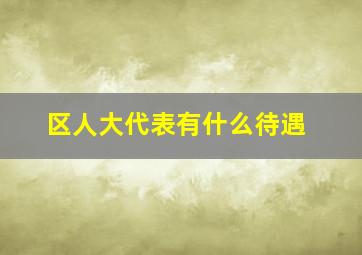 区人大代表有什么待遇